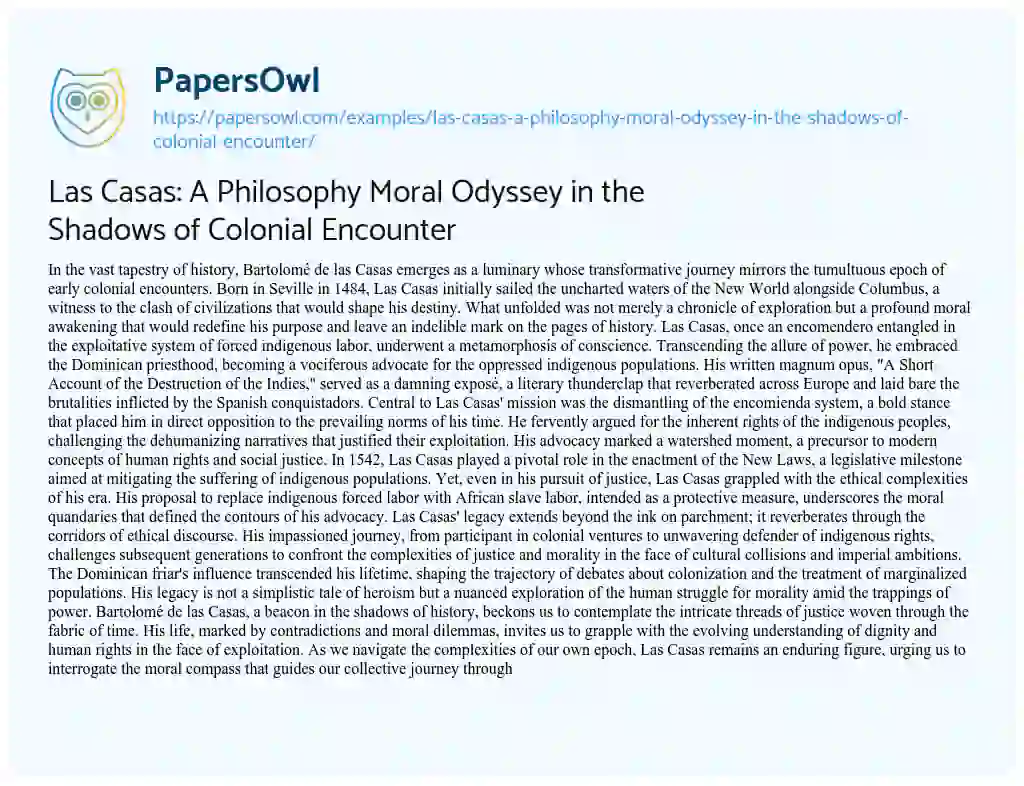 PapersOwl
https://papersowl.com/examples/las-casas-a-philosophy-moral-odyssey-in-the-shadows-of-colonial-encounter/

Las Casas: A Philosophy Moral Odyssey in the Shadows of Colonial Encounter

In the vast tapestry of history, Bartolomé de las Casas emerges as a luminary whose transformative journey mirrors the tumultuous epoch of early colonial encounters. Born in Seville in 1484, Las Casas initially sailed the uncharted waters of the New World alongside Columbus, a witness to the clash of civilizations that would shape his destiny. What unfolded was not merely a chronicle of exploration but a profound moral awakening that would redefine his purpose and leave an indelible mark on the pages of history. Las Casas, once an encomendero entangled in the exploitative system of forced indigenous labor, underwent a metamorphosis of conscience. Transcending the allure of power, he embraced the Dominican priesthood, becoming a vociferous advocate for the oppressed indigenous populations. His written magnum opus, "A Short Account of the Destruction of the Indies," served as a damning exposé, a literary thunderclap that reverberated across Europe and laid bare the brutalities inflicted by the Spanish conquistadors. Central to Las Casas' mission was the dismantling of the encomienda system, a bold stance that placed him in direct opposition to the prevailing norms of his time. He fervently argued for the inherent rights of the indigenous peoples, challenging the dehumanizing narratives that justified their exploitation. His advocacy marked a watershed moment, a precursor to modern concepts of human rights and social justice. In 1542, Las Casas played a pivotal role in the enactment of the New Laws, a legislative milestone aimed at mitigating the suffering of indigenous populations. Yet, even in his pursuit of justice, Las Casas grappled with the ethical complexities of his era. His proposal to replace indigenous forced labor with African slave labor, intended as a protective measure, underscores the moral quandaries that defined the contours of his advocacy. Las Casas' legacy extends beyond the ink on parchment; it reverberates through the corridors of ethical discourse. His impassioned journey, from participant in colonial ventures to unwavering defender of indigenous rights, challenges subsequent generations to confront the complexities of justice and morality in the face of cultural collisions and imperial ambitions. The Dominican friar's influence transcended his lifetime, shaping the trajectory of debates about colonization and the treatment of marginalized populations. His legacy is not a simplistic tale of heroism but a nuanced exploration of the human struggle for morality amid the trappings of power. Bartolomé de las Casas, a beacon in the shadows of history, beckons us to contemplate the intricate threads of justice woven through the fabric of time. His life, marked by contradictions and moral dilemmas, invites us to grapple with the evolving understanding of dignity and human rights in the face of exploitation. As we navigate the complexities of our own epoch, Las Casas remains an enduring figure, urging us to interrogate the moral compass that guides our collective journey through